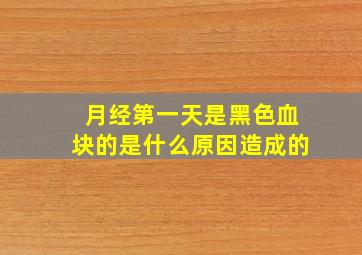 月经第一天是黑色血块的是什么原因造成的